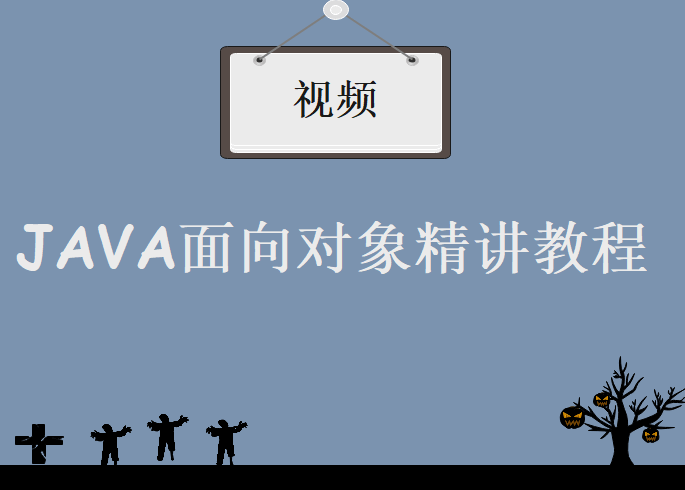 视频

JAVA面向对象精讲教程